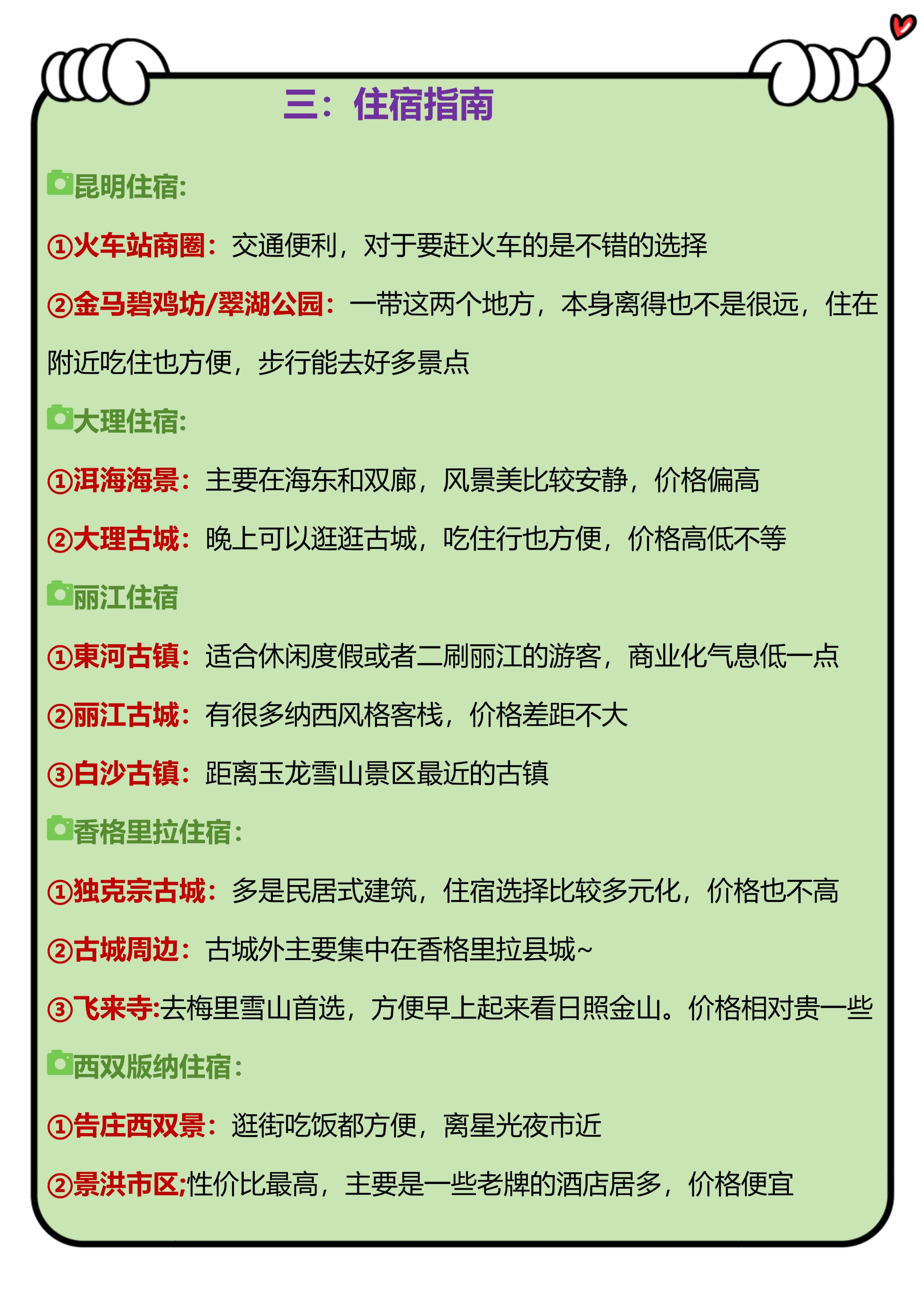 三：住宿指南

昆明住宿:

①火车站商圈：交通便利，对于要赶火车的是不错的选择

②金马碧鸡坊/翠湖公园：一带这两个地方，本身离得也不是很远，住在附近吃住也方便，步行能去好多景点

大理住宿:

①洱海海景：主要在海东和双廊，风景美比较安静，价格偏高

②大理古城：晚上可以逛逛古城，吃住行也方便，价格高低不等

丽江住宿

①東河古镇：适合休闲度假或者二刷丽江的游客，商业化气息低一点

②丽江古城：有很多纳西风格客栈，价格差距不大

③白沙古镇：距离玉龙雪山景区最近的古镇

香格里拉住宿：

①独克宗古城：多是民居式建筑，住宿选择比较多元化，价格也不高

②古城周边：古城外主要集中在香格里拉县城~

③飞来寺:去梅里雪山首选，方便早上起来看日照金山。价格相对贵一些

西双版纳住宿：

①告庄西双景：逛街吃饭都方便，离星光夜市近

②景洪市区;性价比最高，主要是一些老牌的酒店居多，价格便宜